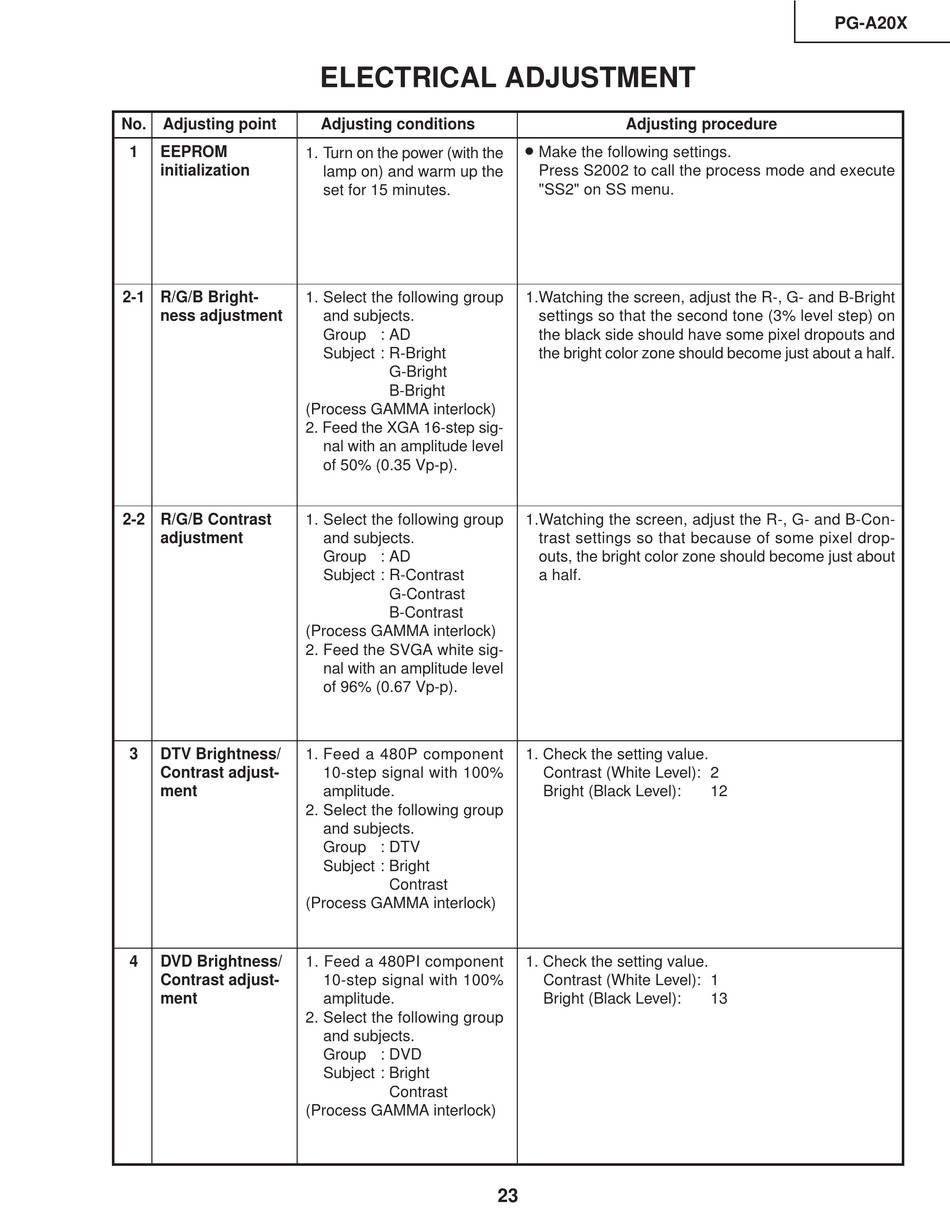 PG-A20X

ELECTRICAL ADJUSTMENT

| No. | Adjusting point | Adjusting conditions | Adjusting procedure |
|---|---|---|---|
| 1 | EEPROM initialization | 1. Turn on the power (with the lamp on) and warm up the set for 15 minutes. | ● Make the following settings. Press S2002 to call the process mode and execute "SS2" on SS menu. |
| 2-1 | R/G/B Brightness adjustment | 1. Select the following group and subjects. Group : AD Subject : R-Bright G-Bright B-Bright (Process GAMMA interlock) 2. Feed the XGA 16-step signal with an amplitude level of 50% (0.35 Vp-p). | 1.Watching the screen, adjust the R-, G- and B-Bright settings so that the second tone (3% level step) on the black side should have some pixel dropouts and the bright color zone should become just about a half. |
| 2-2 | R/G/B Contrast adjustment | 1. Select the following group and subjects. Group : AD Subject : R-Contrast G-Contrast B-Contrast (Process GAMMA interlock) 2. Feed the SVGA white signal with an amplitude level of 96% (0.67 Vp-p). | 1.Watching the screen, adjust the R-, G- and B-Contrast settings so that because of some pixel dropouts, the bright color zone should become just about a half. |
| 3 | DTV Brightness/ Contrast adjustment | 1. Feed a 480P component 10-step signal with 100% amplitude. 2. Select the following group and subjects. Group : DTV Subject : Bright Contrast (Process GAMMA interlock) | 1. Check the setting value. Contrast (White Level): 2 Bright (Black Level): 12 |
| 4 | DVD Brightness/ Contrast adjustment | 1. Feed a 480PI component 10-step signal with 100% amplitude. 2. Select the following group and subjects. Group : DVD Subject : Bright Contrast (Process GAMMA interlock) | 1. Check the setting value. Contrast (White Level): 1 Bright (Black Level): 13 |

23